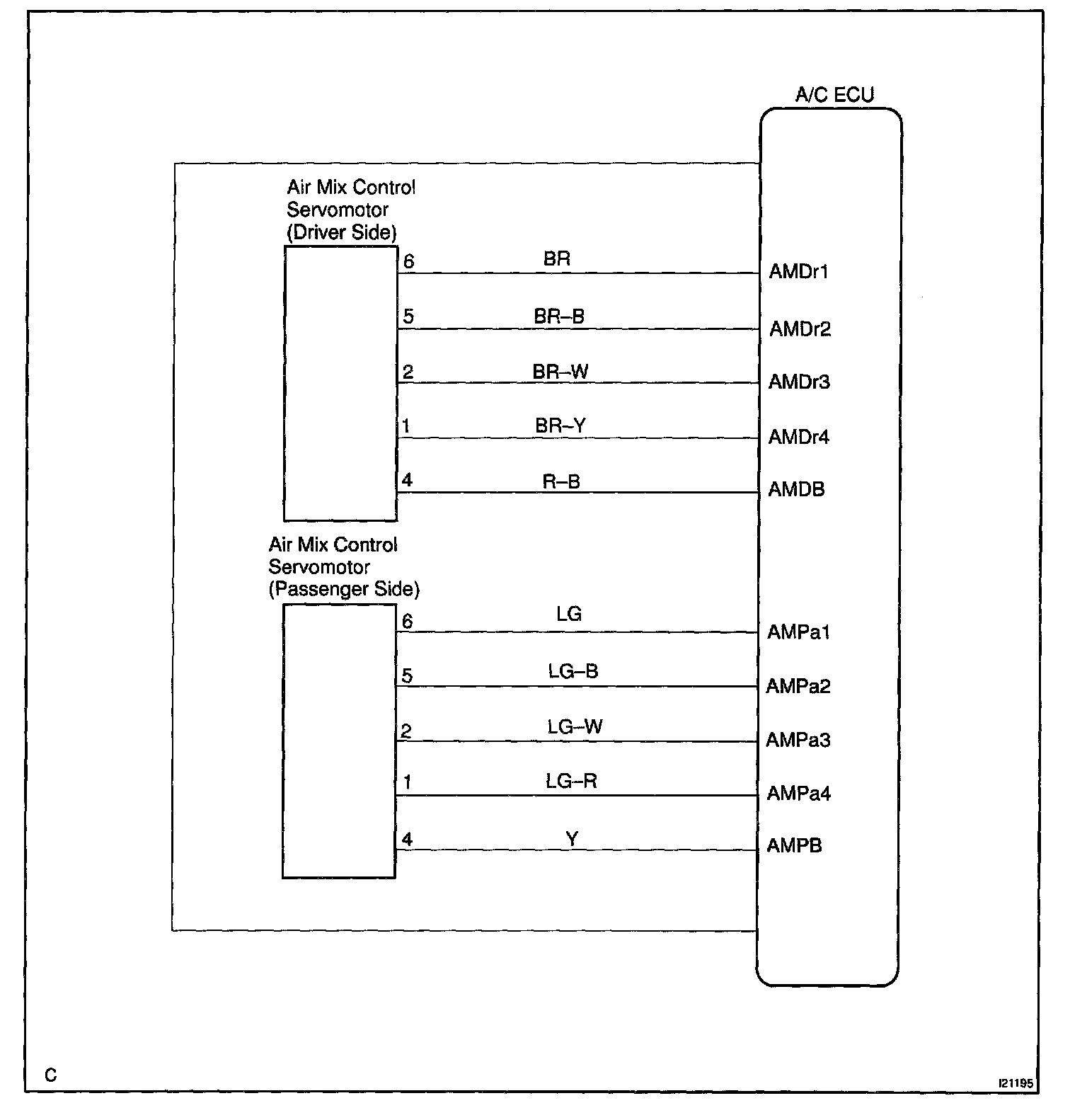 A/C ECU

Air Mix Control Servomotor (Driver Side)

6 BR AMDr1

5 BR–B AMDr2

2 BR–W AMDr3

1 BR–Y AMDr4

4 R–B AMDB

Air Mix Control Servomotor (Passenger Side)

6 LG AMPa1

5 LG–B AMPa2

2 LG–W AMPa3

1 LG–R AMPa4

4 Y AMPB

C

I21195